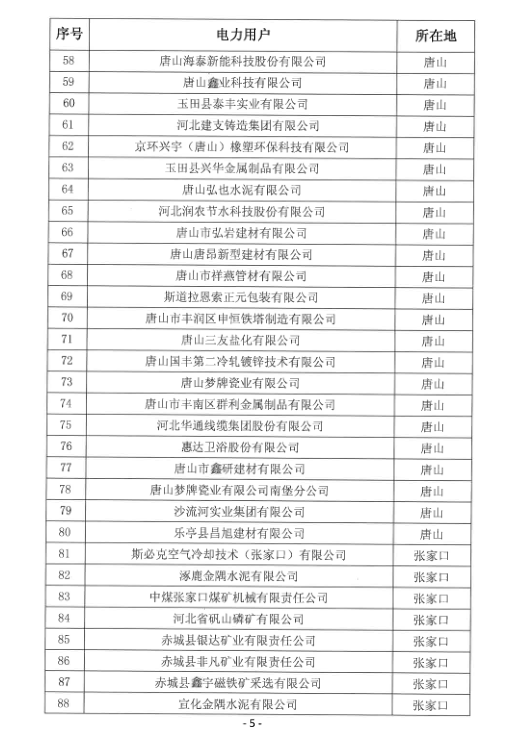 | 序号 | 电力用户 | 所在地 |
|---|---|---|
| 58 | 唐山海泰新能科技股份有限公司 | 唐山 |
| 59 | 唐山鑫业科技有限公司 | 唐山 |
| 60 | 玉田县泰丰实业有限公司 | 唐山 |
| 61 | 河北建支铸造集团有限公司 | 唐山 |
| 62 | 京环兴宇（唐山）橡塑环保科技有限公司 | 唐山 |
| 63 | 玉田县兴华金属制品有限公司 | 唐山 |
| 64 | 唐山弘也水泥有限公司 | 唐山 |
| 65 | 河北润农节水科技股份有限公司 | 唐山 |
| 66 | 唐山市弘岩建材有限公司 | 唐山 |
| 67 | 唐山唐昂新型建材有限公司 | 唐山 |
| 68 | 唐山市祥燕管材有限公司 | 唐山 |
| 69 | 斯道拉恩索正元包装有限公司 | 唐山 |
| 70 | 唐山市丰润区申恒铁塔制造有限公司 | 唐山 |
| 71 | 唐山三友盐化有限公司 | 唐山 |
| 72 | 唐山国丰第二冷轧镀锌技术有限公司 | 唐山 |
| 73 | 唐山梦牌瓷业有限公司 | 唐山 |
| 74 | 唐山市丰南区群利金属制品有限公司 | 唐山 |
| 75 | 河北华通线缆集团股份有限公司 | 唐山 |
| 76 | 惠达卫浴股份有限公司 | 唐山 |
| 77 | 唐山市鑫研建材有限公司 | 唐山 |
| 78 | 唐山梦牌瓷业有限公司南堡分公司 | 唐山 |
| 79 | 沙流河实业集团有限公司 | 唐山 |
| 80 | 乐亭县昌旭建材有限公司 | 唐山 |
| 81 | 斯必克空气冷却技术（张家口）有限公司 | 张家口 |
| 82 | 涿鹿金隅水泥有限公司 | 张家口 |
| 83 | 中煤张家口煤矿机械有限责任公司 | 张家口 |
| 84 | 河北省矾山磷矿有限公司 | 张家口 |
| 85 | 赤城县银达矿业有限责任公司 | 张家口 |
| 86 | 赤城县非凡矿业有限责任公司 | 张家口 |
| 87 | 赤城县鑫宇磁铁矿采选有限公司 | 张家口 |
| 88 | 宣化金隅水泥有限公司 | 张家口 |

- 5 -